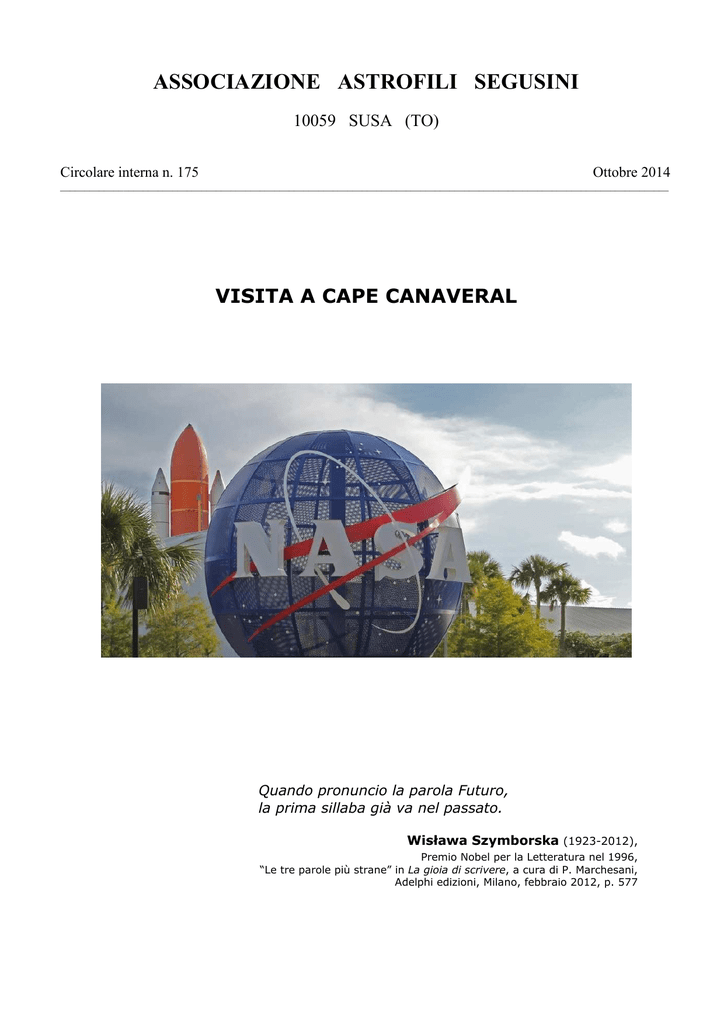 ASSOCIAZIONE ASTROFILI SEGUSINI

10059 SUSA (TO)

Circolare interna n. 175

Ottobre 2014

VISITA A CAPE CANAVERAL

NASA

Quando pronuncio la parola Futuro,
la prima sillaba già va nel passato.

Wisława Szymborska (1923-2012),
Premio Nobel per la Letteratura nel 1996,
"Le tre parole più strane" in La gioia di scrivere, a cura di P. Marchesani,
Adelphi edizioni, Milano, febbraio 2012, p. 577